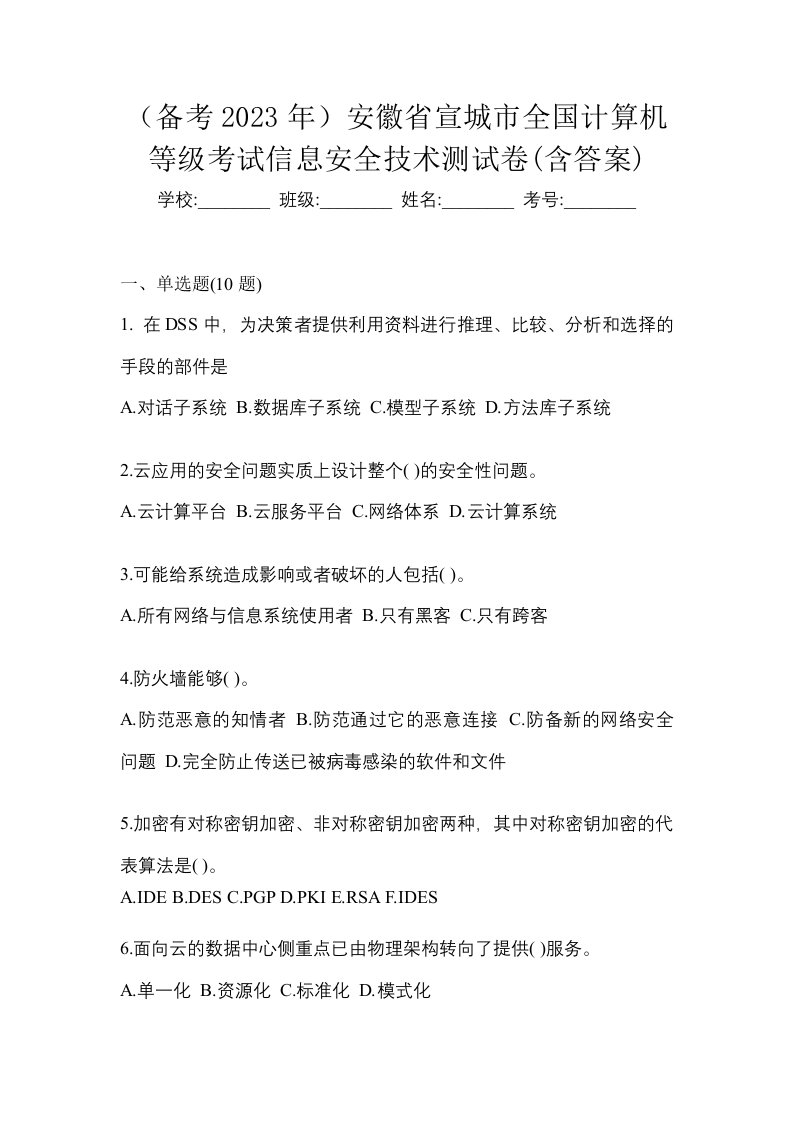 （备考 2023 年）安徽省宣城市全国计算机等级考试信息安全技术测试卷(含答案)

学校:________ 班级:________ 姓名:________ 考号:________

一、单选题(10 题)

1. 在 DSS 中，为决策者提供利用资料进行推理、比较、分析和选择的手段的部件是

A.对话子系统 B.数据库子系统 C.模型子系统 D.方法库子系统

2.云应用的安全问题实质上设计整个( )的安全性问题。

A.云计算平台 B.云服务平台 C.网络体系 D.云计算系统

3.可能给系统造成影响或者破坏的人包括( )。

A.所有网络与信息系统使用者 B.只有黑客 C.只有跨客

4.防火墙能够( )。

A.防范恶意的知情者 B.防范通过它的恶意连接 C.防备新的网络安全问题 D.完全防止传送已被病毒感染的软件和文件

5.加密有对称密钥加密、非对称密钥加密两种，其中对称密钥加密的代表算法是( )。

A.IDE B.DES C.PGP D.PKI E.RSA F.IDES

6.面向云的数据中心侧重点已由物理架构转向了提供( )服务。

A.单一化 B.资源化 C.标准化 D.模式化